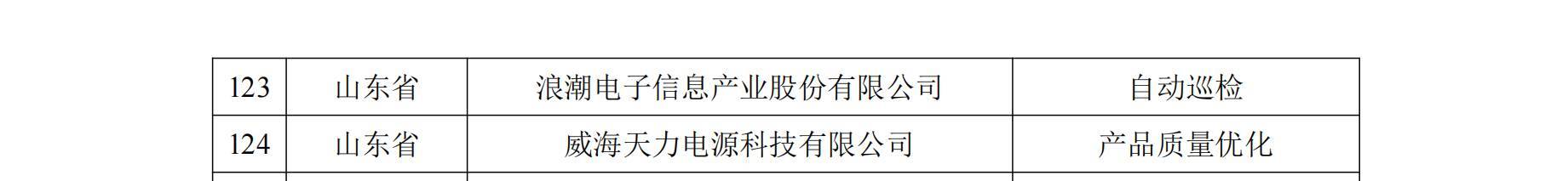 | 123 | 山东省 | 浪潮电子信息产业股份有限公司 | 自动巡检 |
|---|---|---|---|
| 124 | 山东省 | 威海天力电源科技有限公司 | 产品质量优化 |